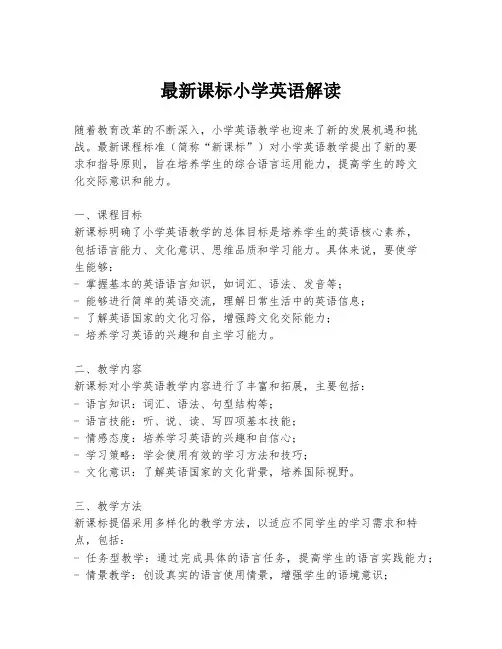 最新课标小学英语解读

随着教育改革的不断深入，小学英语教学也迎来了新的发展机遇和挑战。最新课程标准（简称“新课标”）对小学英语教学提出了新的要求和指导原则，旨在培养学生的综合语言运用能力，提高学生的跨文化交际意识和能力。

一、课程目标
新课标明确了小学英语教学的总体目标是培养学生的英语核心素养，包括语言能力、文化意识、思维品质和学习能力。具体来说，要使学生能够：
- 掌握基本的英语语言知识，如词汇、语法、发音等；
- 能够进行简单的英语交流，理解日常生活中的英语信息；
- 了解英语国家的文化习俗，增强跨文化交际能力；
- 培养学习英语的兴趣和自主学习能力。

二、教学内容
新课标对小学英语教学内容进行了丰富和拓展，主要包括：
- 语言知识：词汇、语法、句型结构等；
- 语言技能：听、说、读、写四项基本技能；
- 情感态度：培养学习英语的兴趣和自信心；
- 学习策略：学会使用有效的学习方法和技巧；
- 文化意识：了解英语国家的文化背景，培养国际视野。

三、教学方法
新课标提倡采用多样化的教学方法，以适应不同学生的学习需求和特点，包括：
- 任务型教学：通过完成具体的语言任务，提高学生的语言实践能力；
- 情景教学：创设真实的语言使用情景，增强学生的语境意识；